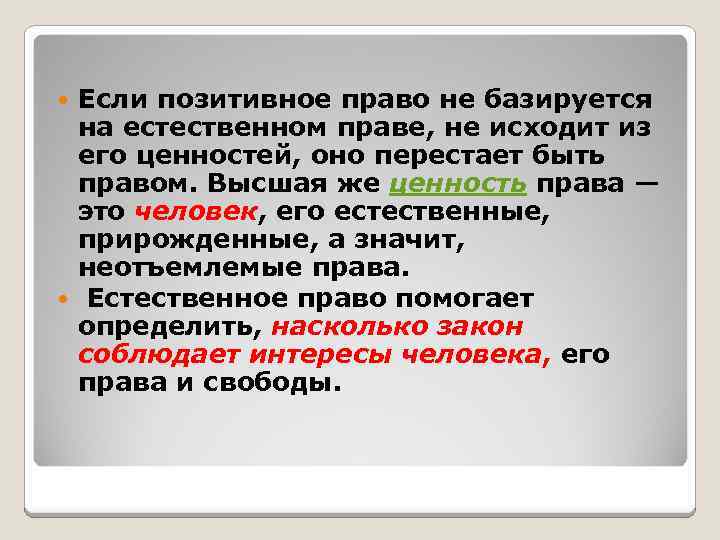 Если позитивное право не базируется на естественном праве, не исходит из его ценностей, оно перестает быть правом. Высшая же ценность права — это человек, его естественные, прирожденные, а значит, неотъемлемые права.

Естественное право помогает определить, насколько закон соблюдает интересы человека, его права и свободы.